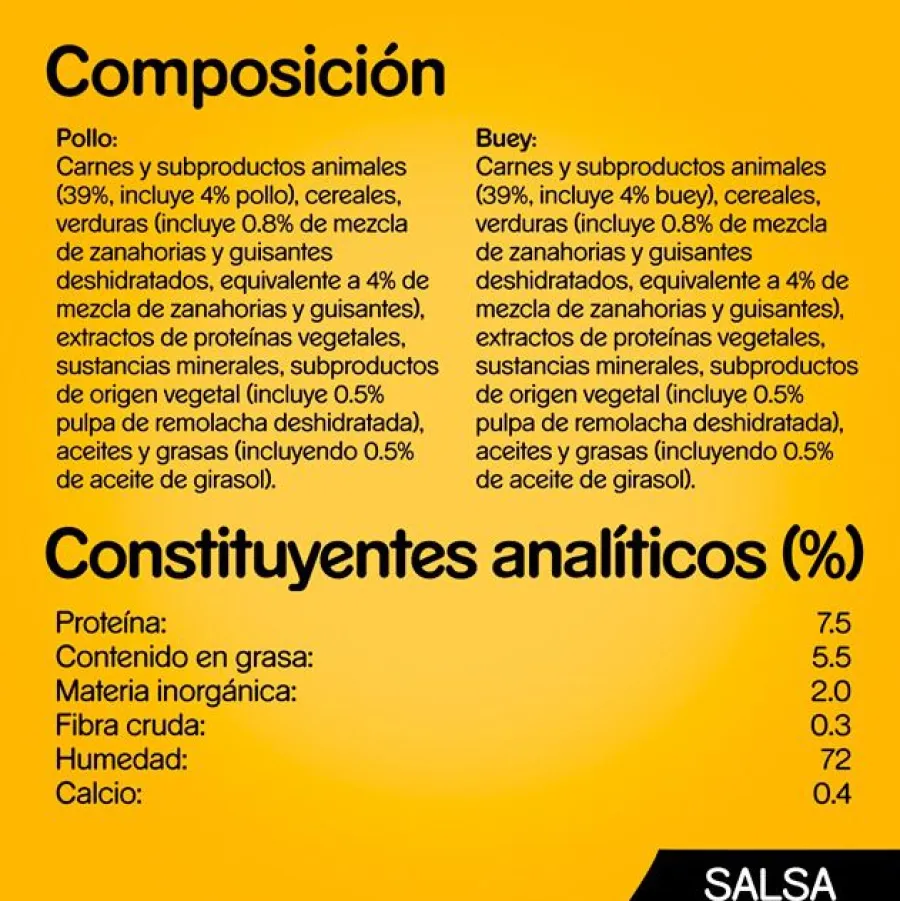 Composición

Pollo:
Carnes y subproductos animales (39%, incluye 4% pollo), cereales, verduras (incluye 0.8% de mezcla de zanahorias y guisantes deshidratados, equivalente a 4% de mezcla de zanahorias y guisantes), extractos de proteínas vegetales, sustancias minerales, subproductos de origen vegetal (incluye 0.5% pulpa de remolacha deshidratada), aceites y grasas (incluyendo 0.5% de aceite de girasol).

Buey:
Carnes y subproductos animales (39%, incluye 4% buey), cereales, verduras (incluye 0.8% de mezcla de zanahorias y guisantes deshidratados, equivalente a 4% de mezcla de zanahorias y guisantes), extractos de proteínas vegetales, sustancias minerales, subproductos de origen vegetal (incluye 0.5% pulpa de remolacha deshidratada), aceites y grasas (incluyendo 0.5% de aceite de girasol).

Constituyentes analíticos (%)

| | |
|---|---|
| Proteína: | 7.5 |
| Contenido en grasa: | 5.5 |
| Materia inorgánica: | 2.0 |
| Fibra cruda: | 0.3 |
| Humedad: | 72 |
| Calcio: | 0.4 |

SALSA